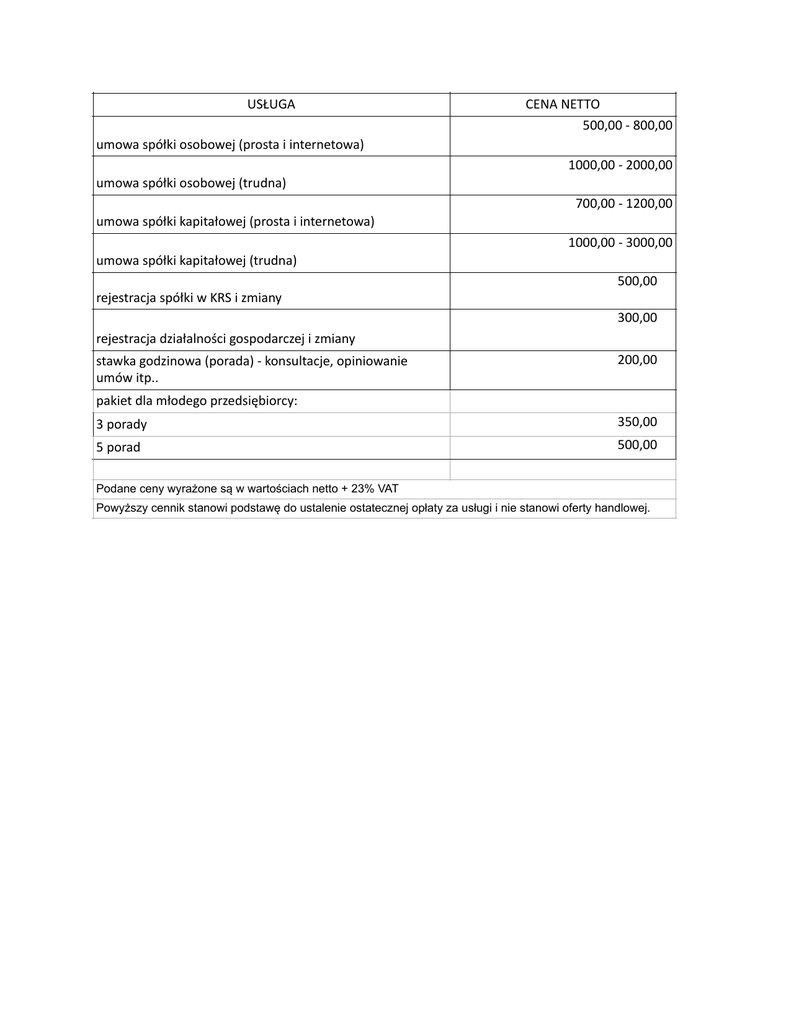 | USŁUGA | CENA NETTO |
|---|---|
| umowa spółki osobowej (prosta i internetowa) | 500,00 - 800,00 |
| umowa spółki osobowej (trudna) | 1000,00 - 2000,00 |
| umowa spółki kapitałowej (prosta i internetowa) | 700,00 - 1200,00 |
| umowa spółki kapitałowej (trudna) | 1000,00 - 3000,00 |
| rejestracja spółki w KRS i zmiany | 500,00 |
| rejestracja działalności gospodarczej i zmiany | 300,00 |
| stawka godzinowa (porada) - konsultacje, opiniowanie umów itp.. | 200,00 |
| pakiet dla młodego przedsiębiorcy: | |
| 3 porady | 350,00 |
| 5 porad | 500,00 |
| | |

Podane ceny wyrażone są w wartościach netto + 23% VAT

Powyższy cennik stanowi podstawę do ustalenie ostatecznej opłaty za usługi i nie stanowi oferty handlowej.